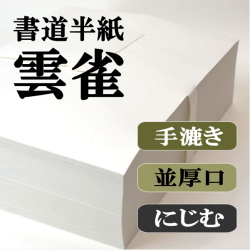 書道半紙
雲雀

手漉き

並厚口

にじむ